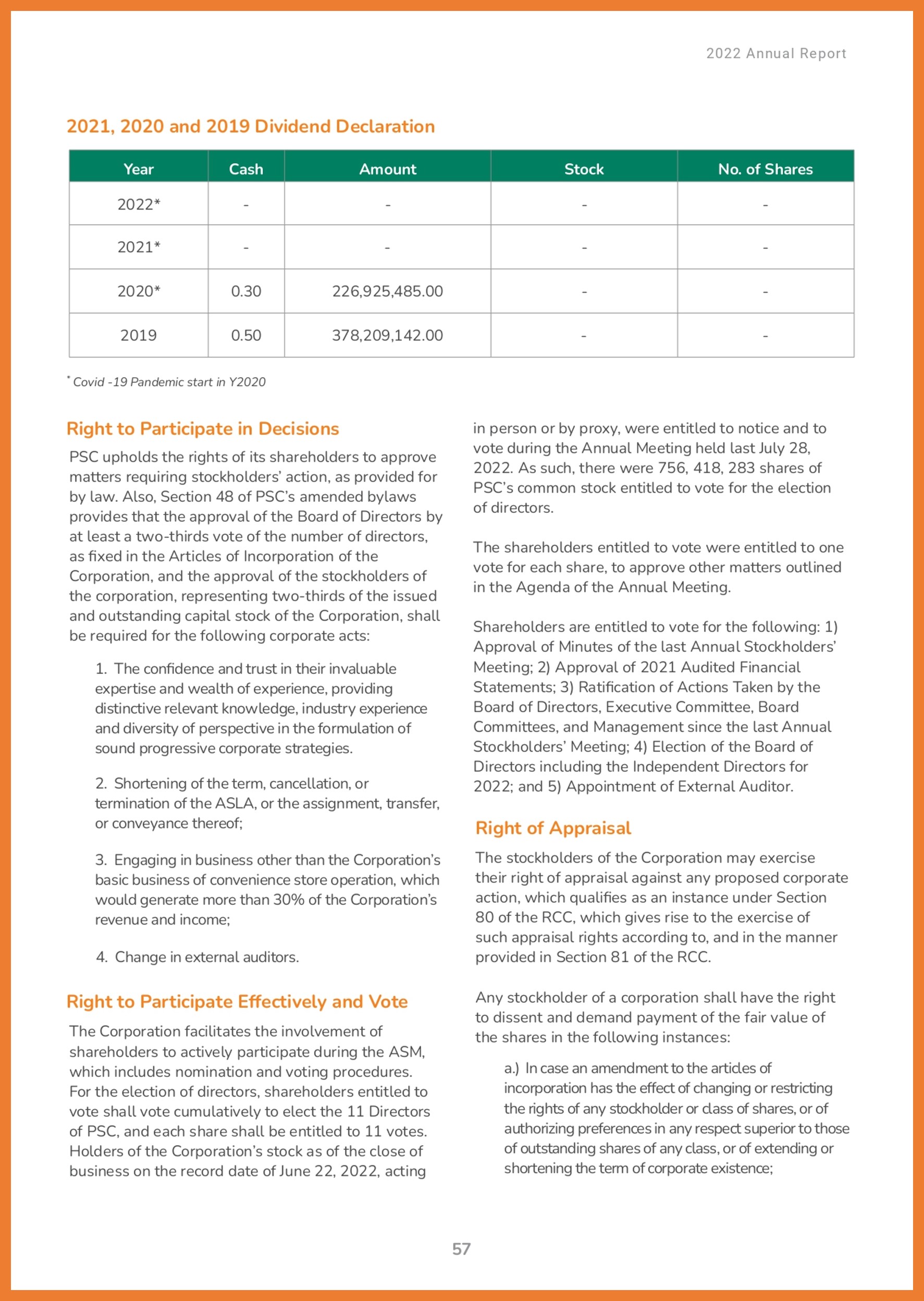 2022 Annual Report

2021, 2020 and 2019 Dividend Declaration

| Year | Cash | Amount | Stock | No. of Shares |
|---|---|---|---|---|
| 2022* | - | - | - | - |
| 2021* | - | - | - | - |
| 2020* | 0.30 | 226,925,485.00 | - | - |
| 2019 | 0.50 | 378,209,142.00 | - | - |

* Covid -19 Pandemic start in Y2020

Right to Participate in Decisions

PSC upholds the rights of its shareholders to approve matters requiring stockholders' action, as provided for by law. Also, Section 48 of PSC's amended bylaws provides that the approval of the Board of Directors by at least a two-thirds vote of the number of directors, as fixed in the Articles of Incorporation of the Corporation, and the approval of the stockholders of the corporation, representing two-thirds of the issued and outstanding capital stock of the Corporation, shall be required for the following corporate acts:

1. The confidence and trust in their invaluable expertise and wealth of experience, providing distinctive relevant knowledge, industry experience and diversity of perspective in the formulation of sound progressive corporate strategies.

2. Shortening of the term, cancellation, or termination of the ASLA, or the assignment, transfer, or conveyance thereof;

3. Engaging in business other than the Corporation's basic business of convenience store operation, which would generate more than 30% of the Corporation's revenue and income;

4. Change in external auditors.

Right to Participate Effectively and Vote

The Corporation facilitates the involvement of shareholders to actively participate during the ASM, which includes nomination and voting procedures. For the election of directors, shareholders entitled to vote shall vote cumulatively to elect the 11 Directors of PSC, and each share shall be entitled to 11 votes. Holders of the Corporation's stock as of the close of business on the record date of June 22, 2022, acting in person or by proxy, were entitled to notice and to vote during the Annual Meeting held last July 28, 2022. As such, there were 756, 418, 283 shares of PSC's common stock entitled to vote for the election of directors.

The shareholders entitled to vote were entitled to one vote for each share, to approve other matters outlined in the Agenda of the Annual Meeting.

Shareholders are entitled to vote for the following: 1) Approval of Minutes of the last Annual Stockholders' Meeting; 2) Approval of 2021 Audited Financial Statements; 3) Ratification of Actions Taken by the Board of Directors, Executive Committee, Board Committees, and Management since the last Annual Stockholders' Meeting; 4) Election of the Board of Directors including the Independent Directors for 2022; and 5) Appointment of External Auditor.

Right of Appraisal

The stockholders of the Corporation may exercise their right of appraisal against any proposed corporate action, which qualifies as an instance under Section 80 of the RCC, which gives rise to the exercise of such appraisal rights according to, and in the manner provided in Section 81 of the RCC.

Any stockholder of a corporation shall have the right to dissent and demand payment of the fair value of the shares in the following instances:

a.) In case an amendment to the articles of incorporation has the effect of changing or restricting the rights of any stockholder or class of shares, or of authorizing preferences in any respect superior to those of outstanding shares of any class, or of extending or shortening the term of corporate existence;

57